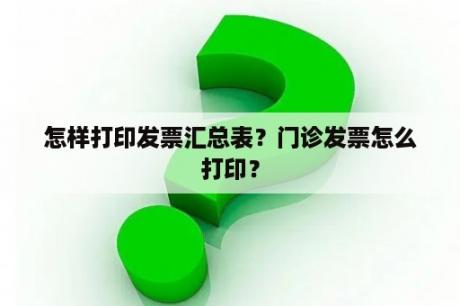 怎样打印发票汇总表？门诊发票怎么打印？